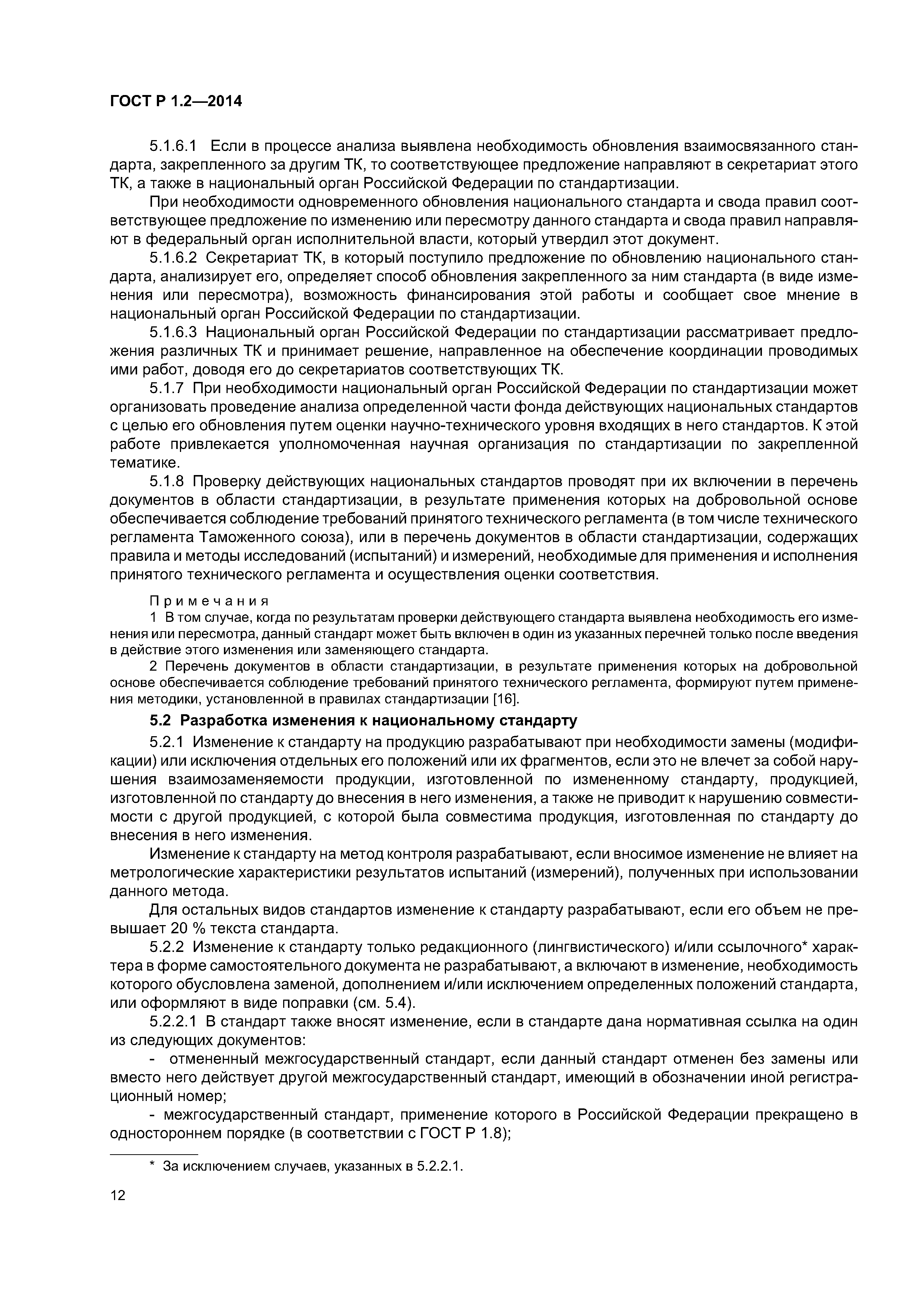 ГОСТ Р 1.2—2014

5.1.6.1 Если в процессе анализа выявлена необходимость обновления взаимосвязанного стандарта, закрепленного за другим ТК, то соответствующее предложение направляют в секретариат этого ТК, а также в национальный орган Российской Федерации по стандартизации.

При необходимости одновременного обновления национального стандарта и свода правил соответствующее предложение по изменению или пересмотру данного стандарта и свода правил направляют в федеральный орган исполнительной власти, который утвердил этот документ.

5.1.6.2 Секретариат ТК, в который поступило предложение по обновлению национального стандарта, анализирует его, определяет способ обновления закрепленного за ним стандарта (в виде изменения или пересмотра), возможность финансирования этой работы и сообщает свое мнение в национальный орган Российской Федерации по стандартизации.

5.1.6.3 Национальный орган Российской Федерации по стандартизации рассматривает предложения различных ТК и принимает решение, направленное на обеспечение координации проводимых ими работ, доводя его до секретариатов соответствующих ТК.

5.1.7 При необходимости национальный орган Российской Федерации по стандартизации может организовать проведение анализа определенной части фонда действующих национальных стандартов с целью его обновления путем оценки научно-технического уровня входящих в него стандартов. К этой работе привлекается уполномоченная научная организация по стандартизации по закрепленной тематике.

5.1.8 Проверку действующих национальных стандартов проводят при их включении в перечень документов в области стандартизации, в результате применения которых на добровольной основе обеспечивается соблюдение требований принятого технического регламента (в том числе технического регламента Таможенного союза), или в перечень документов в области стандартизации, содержащих правила и методы исследований (испытаний) и измерений, необходимые для применения и исполнения принятого технического регламента и осуществления оценки соответствия.

Примечания
1 В том случае, когда по результатам проверки действующего стандарта выявлена необходимость его изменения или пересмотра, данный стандарт может быть включен в один из указанных перечней только после введения в действие этого изменения или заменяющего стандарта.
2 Перечень документов в области стандартизации, в результате применения которых на добровольной основе обеспечивается соблюдение требований принятого технического регламента, формируют путем применения методики, установленной в правилах стандартизации [16].

5.2 Разработка изменения к национальному стандарту

5.2.1 Изменение к стандарту на продукцию разрабатывают при необходимости замены (модификации) или исключения отдельных его положений или их фрагментов, если это не влечет за собой нарушения взаимозаменяемости продукции, изготовленной по измененному стандарту, продукцией, изготовленной по стандарту до внесения в него изменения, а также не приводит к нарушению совместимости с другой продукцией, с которой была совместима продукция, изготовленная по стандарту до внесения в него изменения.

Изменение к стандарту на метод контроля разрабатывают, если вносимое изменение не влияет на метрологические характеристики результатов испытаний (измерений), полученных при использовании данного метода.

Для остальных видов стандартов изменение к стандарту разрабатывают, если его объем не превышает 20 % текста стандарта.

5.2.2 Изменение к стандарту только редакционного (лингвистического) и/или ссылочного* характера в форме самостоятельного документа не разрабатывают, а включают в изменение, необходимость которого обусловлена заменой, дополнением и/или исключением определенных положений стандарта, или оформляют в виде поправки (см. 5.4).

5.2.2.1 В стандарт также вносят изменение, если в стандарте дана нормативная ссылка на один из следующих документов:

- отмененный межгосударственный стандарт, если данный стандарт отменен без замены или вместо него действует другой межгосударственный стандарт, имеющий в обозначении иной регистрационный номер;

- межгосударственный стандарт, применение которого в Российской Федерации прекращено в одностороннем порядке (в соответствии с ГОСТ Р 1.8);

* За исключением случаев, указанных в 5.2.2.1.

12